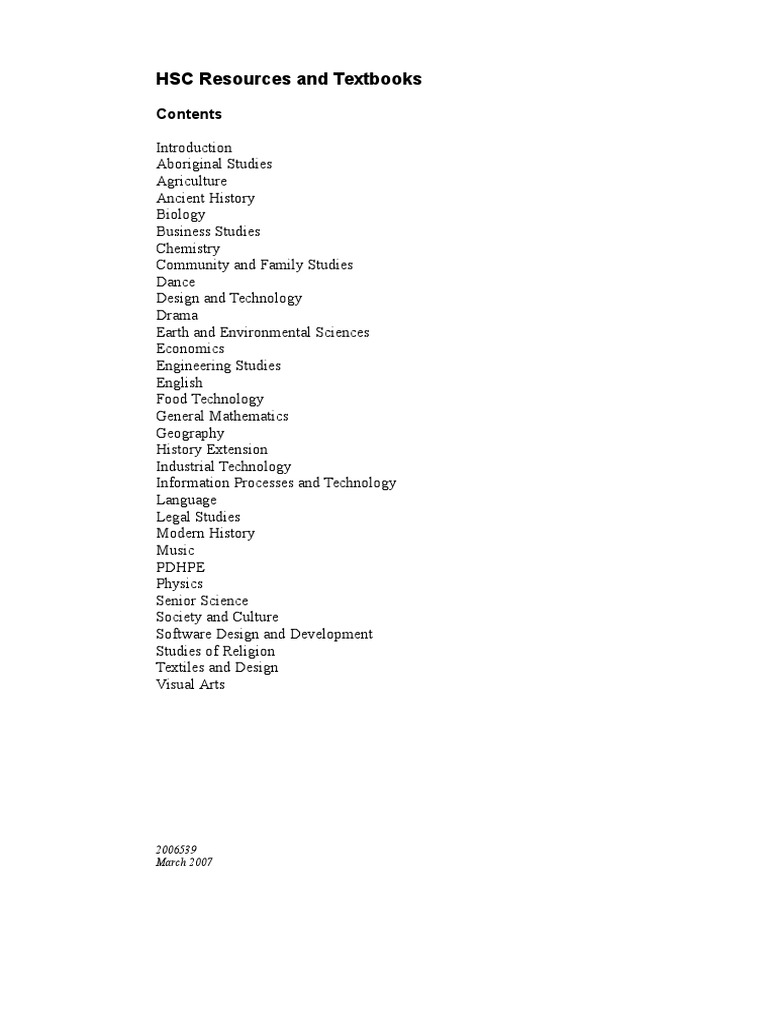 HSC Resources and Textbooks

Contents

Introduction
Aboriginal Studies
Agriculture
Ancient History
Biology
Business Studies
Chemistry
Community and Family Studies
Dance
Design and Technology
Drama
Earth and Environmental Sciences
Economics
Engineering Studies
English
Food Technology
General Mathematics
Geography
History Extension
Industrial Technology
Information Processes and Technology
Language
Legal Studies
Modern History
Music
PDHPE
Physics
Senior Science
Society and Culture
Software Design and Development
Studies of Religion
Textiles and Design
Visual Arts

2006539
March 2007